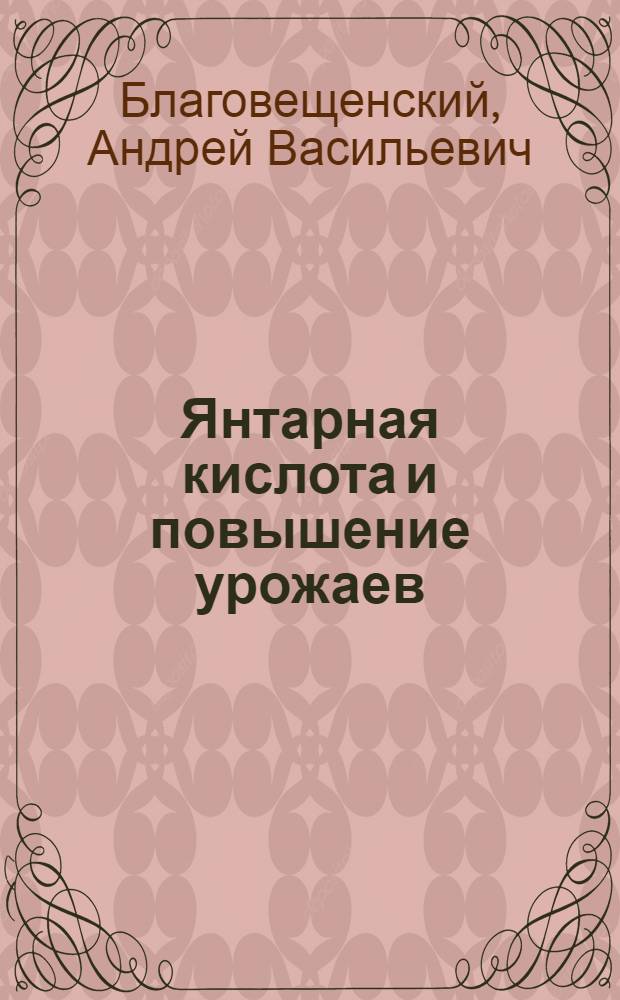 Благовещенский, Андрей Васильевич

Янтарная кислота и повышение урожаев